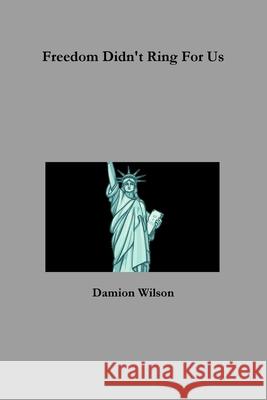 Freedom Didn't Ring For Us

Damion Wilson

Kraina Książek